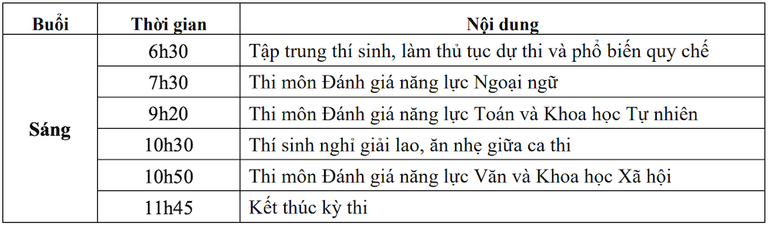 | Buổi | Thời gian | Nội dung |
|---|---|---|
| Sáng | 6h30 | Tập trung thí sinh, làm thủ tục dự thi và phổ biến quy chế |
| | 7h30 | Thi môn Đánh giá năng lực Ngoại ngữ |
| | 9h20 | Thi môn Đánh giá năng lực Toán và Khoa học Tự nhiên |
| | 10h30 | Thí sinh nghỉ giải lao, ăn nhẹ giữa ca thi |
| | 10h50 | Thi môn Đánh giá năng lực Văn và Khoa học Xã hội |
| | 11h45 | Kết thúc kỳ thi |